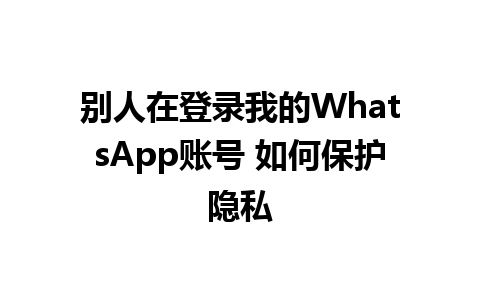 别人在登录我的WhatsApp账号 如何保护隐私